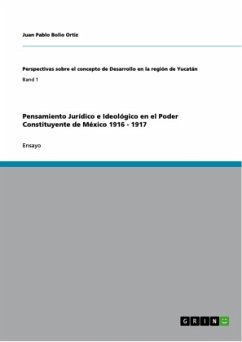 Juan Pablo Bolio Ortiz

Perspectivas sobre el concepto de Desarrollo en la región de Yucatán

Band 1

Pensamiento Jurídico e Ideológico en el Poder Constituyente de México 1916 - 1917

Ensayo

GRIN